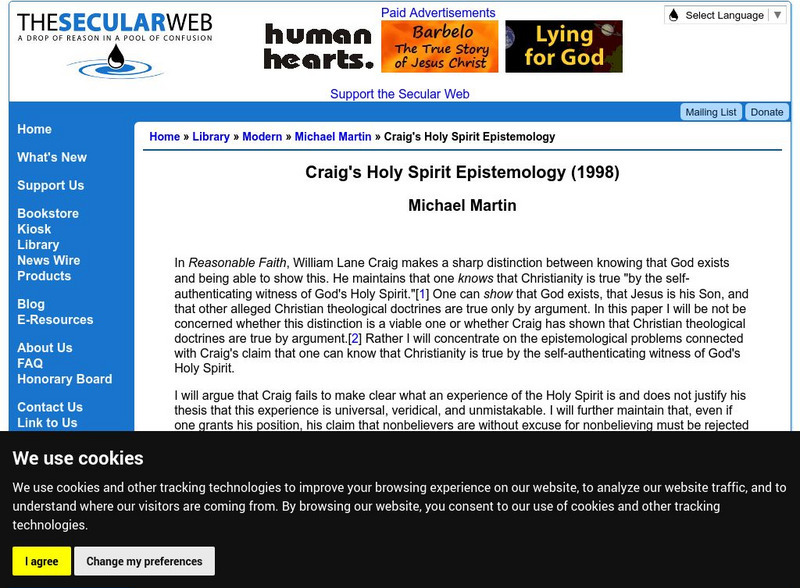 THESECULARWEB
A DROP OF REASON IN A POOL OF CONFUSION

Paid Advertisements

human hearts.

Barbelo The True Story of Jesus Christ

Lying for God

Select Language ▼

Support the Secular Web

Mailing List Donate

Home

What's New

Support Us

Bookstore
Kiosk
Library
News Wire
Products

Blog
E-Resources

About Us
FAQ
Honorary Board

Contact Us
Link to Us

Home » Library » Modern » Michael Martin » Craig's Holy Spirit Epistemology

Craig's Holy Spirit Epistemology (1998)

Michael Martin

In Reasonable Faith, William Lane Craig makes a sharp distinction between knowing that God exists and being able to show this. He maintains that one knows that Christianity is true "by the self-authenticating witness of God's Holy Spirit."[1] One can show that God exists, that Jesus is his Son, and that other alleged Christian theological doctrines are true only by argument. In this paper I will be not be concerned whether this distinction is a viable one or whether Craig has shown that Christian theological doctrines are true by argument.[2] Rather I will concentrate on the epistemological problems connected with Craig's claim that one can know that Christianity is true by the self-authenticating witness of God's Holy Spirit.

I will argue that Craig fails to make clear what an experience of the Holy Spirit is and does not justify his thesis that this experience is universal, veridical, and unmistakable. I will further maintain that, even if one grants his position, his claim that nonbelievers are without excuse for nonbelieving must be rejected

We use cookies

We use cookies and other tracking technologies to improve your browsing experience on our website, to analyze our website traffic, and to understand where our visitors are coming from. By browsing our website, you consent to our use of cookies and other tracking technologies.

I agree

Change my preferences